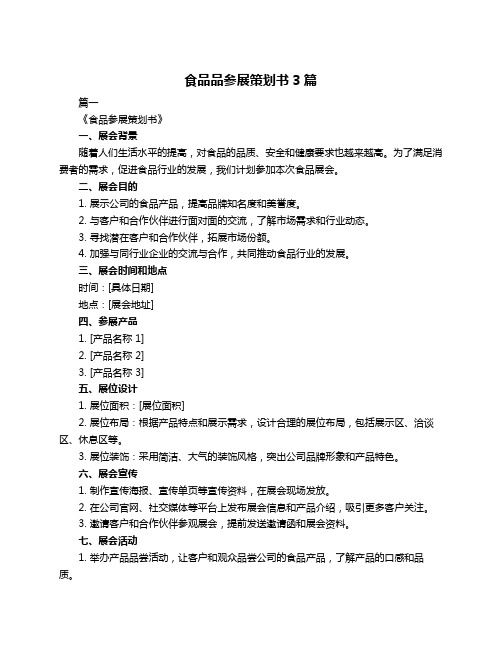 食品品参展策划书 3 篇

篇一

《食品参展策划书》

一、展会背景

随着人们生活水平的提高，对食品的品质、安全和健康要求也越来越高。为了满足消费者的需求，促进食品行业的发展，我们计划参加本次食品展会。

二、展会目的

1. 展示公司的食品产品，提高品牌知名度和美誉度。

2. 与客户和合作伙伴进行面对面的交流，了解市场需求和行业动态。

3. 寻找潜在客户和合作伙伴，拓展市场份额。

4. 加强与同行业企业的交流与合作，共同推动食品行业的发展。

三、展会时间和地点

时间：[具体日期]

地点：[展会地址]

四、参展产品

1. [产品名称 1]

2. [产品名称 2]

3. [产品名称 3]

五、展位设计

1. 展位面积：[展位面积]

2. 展位布局：根据产品特点和展示需求，设计合理的展位布局，包括展示区、洽谈区、休息区等。

3. 展位装饰：采用简洁、大气的装饰风格，突出公司品牌形象和产品特色。

六、展会宣传

1. 制作宣传海报、宣传单页等宣传资料，在展会现场发放。

2. 在公司官网、社交媒体等平台上发布展会信息和产品介绍，吸引更多客户关注。

3. 邀请客户和合作伙伴参观展会，提前发送邀请函和展会资料。

七、展会活动

1. 举办产品品尝活动，让客户和观众品尝公司的食品产品，了解产品的口感和品质。